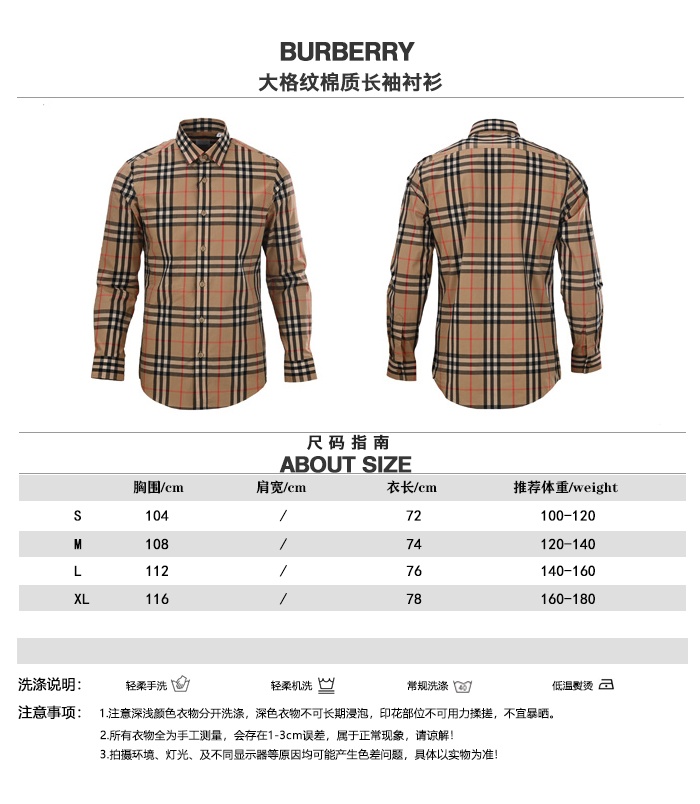 BURBERRY
大格纹棉质长袖衬衫

尺码指南
ABOUT SIZE

| | 胸围/cm | 肩宽/cm | 衣长/cm | 推荐体重/weight |
|---|---|---|---|---|
| S | 104 | / | 72 | 100-120 |
| M | 108 | / | 74 | 120-140 |
| L | 112 | / | 76 | 140-160 |
| XL | 116 | / | 78 | 160-180 |

洗涤说明： 轻柔手洗 轻柔机洗 常规洗涤 低温熨烫

注意事项： 1.注意深浅颜色衣物分开洗涤，深色衣物不可长期浸泡，印花部位不可用力揉搓，不宜暴晒。
2.所有衣物全为手工测量，会存在1-3cm误差，属于正常现象，请谅解!
3.拍摄环境、灯光、及不同显示器等原因均可能产生色差问题，具体以实物为准!